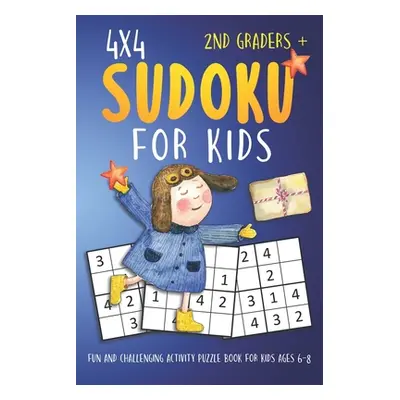 4X4

2ND GRADERS +

SUDOKU

FOR KIDS

3

4 2

3

1

1

4 2

4

2 4

2

3 1 4

4 3 2

FUN AND CHALLENGING ACTIVITY PUZZLE BOOK FOR KIDS AGES 6-8